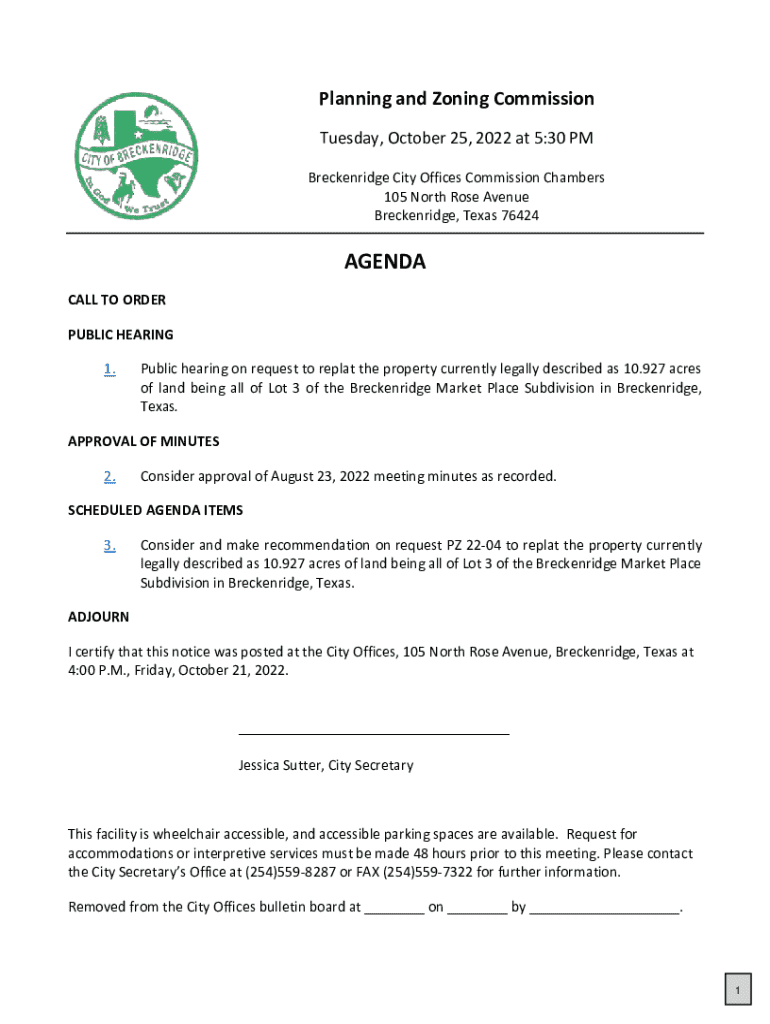 CITY OF BRECKENRIDGE
In God We Trust

Planning and Zoning Commission

Tuesday, October 25, 2022 at 5:30 PM

Breckenridge City Offices Commission Chambers
105 North Rose Avenue
Breckenridge, Texas 76424

AGENDA

CALL TO ORDER

PUBLIC HEARING

1. Public hearing on request to replat the property currently legally described as 10.927 acres of land being all of Lot 3 of the Breckenridge Market Place Subdivision in Breckenridge, Texas.

APPROVAL OF MINUTES

2. Consider approval of August 23, 2022 meeting minutes as recorded.

SCHEDULED AGENDA ITEMS

3. Consider and make recommendation on request PZ 22-04 to replat the property currently legally described as 10.927 acres of land being all of Lot 3 of the Breckenridge Market Place Subdivision in Breckenridge, Texas.

ADJOURN

I certify that this notice was posted at the City Offices, 105 North Rose Avenue, Breckenridge, Texas at 4:00 P.M., Friday, October 21, 2022.

Jessica Sutter, City Secretary

This facility is wheelchair accessible, and accessible parking spaces are available. Request for accommodations or interpretive services must be made 48 hours prior to this meeting. Please contact the City Secretary's Office at (254)559-8287 or FAX (254)559-7322 for further information.

Removed from the City Offices bulletin board at ________ on ________ by ____________________.

1